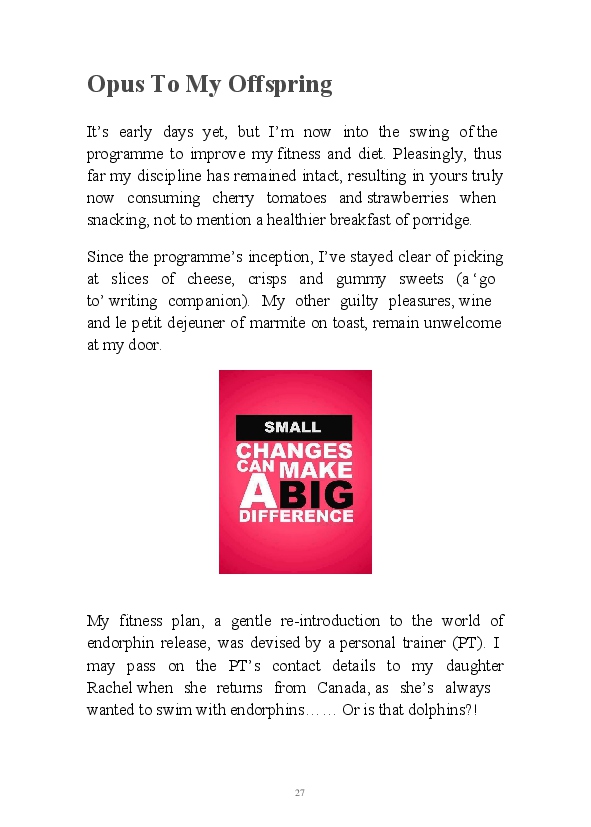 Opus To My Offspring

It's early days yet, but I'm now into the swing of the programme to improve my fitness and diet. Pleasingly, thus far my discipline has remained intact, resulting in yours truly now consuming cherry tomatoes and strawberries when snacking, not to mention a healthier breakfast of porridge.

Since the programme's inception, I've stayed clear of picking at slices of cheese, crisps and gummy sweets (a 'go to' writing companion). My other guilty pleasures, wine and le petit dejeuner of marmite on toast, remain unwelcome at my door.

SMALL
CHANGES
CAN MAKE
A BIG
DIFFERENCE

My fitness plan, a gentle re-introduction to the world of endorphin release, was devised by a personal trainer (PT). I may pass on the PT's contact details to my daughter Rachel when she returns from Canada, as she's always wanted to swim with endorphins…… Or is that dolphins?!

27